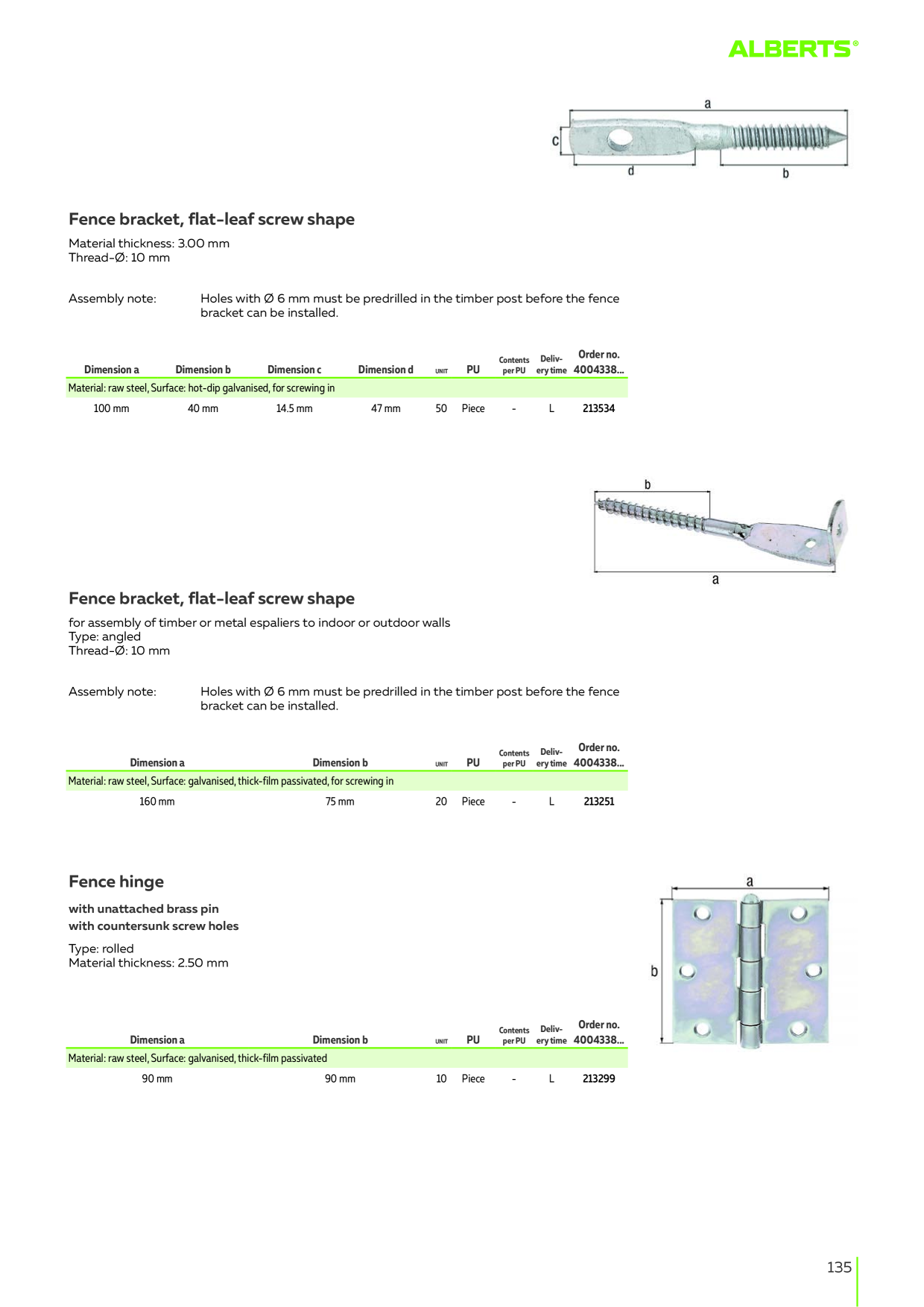 ALBERTS®

a
c
d
b

Fence bracket, flat-leaf screw shape

Material thickness: 3.00 mm
Thread-Ø: 10 mm

Assembly note: Holes with Ø 6 mm must be predrilled in the timber post before the fence bracket can be installed.

| Dimension a | Dimension b | Dimension c | Dimension d | UNIT | PU | Contents per PU | Delivery time | Order no. 4004338... |
|---|---|---|---|---|---|---|---|---|
| Material: raw steel, Surface: hot-dip galvanised, for screwing in | | | | | | | | |
| 100 mm | 40 mm | 14.5 mm | 47 mm | 50 | Piece | - | L | 213534 |

b
a

Fence bracket, flat-leaf screw shape

for assembly of timber or metal espaliers to indoor or outdoor walls
Type: angled
Thread-Ø: 10 mm

Assembly note: Holes with Ø 6 mm must be predrilled in the timber post before the fence bracket can be installed.

| Dimension a | Dimension b | UNIT | PU | Contents per PU | Delivery time | Order no. 4004338... |
|---|---|---|---|---|---|---|
| Material: raw steel, Surface: galvanised, thick-film passivated, for screwing in | | | | | | |
| 160 mm | 75 mm | 20 | Piece | - | L | 213251 |

Fence hinge

with unattached brass pin
with countersunk screw holes

Type: rolled
Material thickness: 2.50 mm

a
b

| Dimension a | Dimension b | UNIT | PU | Contents per PU | Delivery time | Order no. 4004338... |
|---|---|---|---|---|---|---|
| Material: raw steel, Surface: galvanised, thick-film passivated | | | | | | |
| 90 mm | 90 mm | 10 | Piece | - | L | 213299 |

135